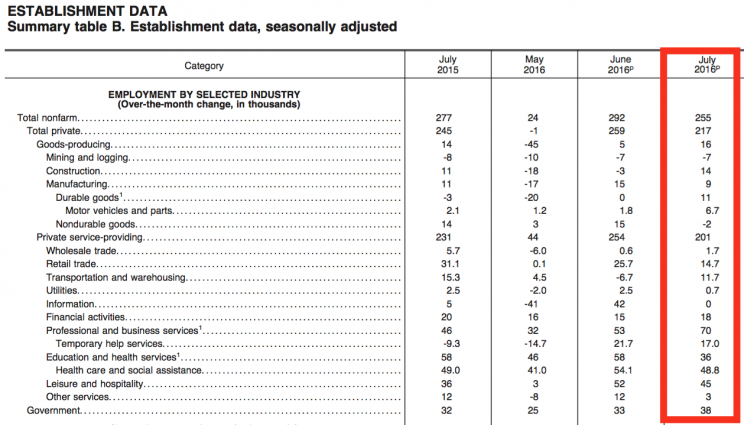 ESTABLISHMENT DATA
Summary table B. Establishment data, seasonally adjusted

| Category | July 2015 | May 2016 | June 2016$^p$ | July 2016$^p$ |
|---|---|---|---|---|
| EMPLOYMENT BY SELECTED INDUSTRY (Over-the-month change, in thousands) | | | | |
| Total nonfarm | 277 | 24 | 292 | 255 |
| Total private | 245 | -1 | 259 | 217 |
| Goods-producing | 14 | -45 | 5 | 16 |
| Mining and logging | -8 | -10 | -7 | -7 |
| Construction | 11 | -18 | -3 | 14 |
| Manufacturing | 11 | -17 | 15 | 9 |
| Durable goods$^1$ | -3 | -20 | 0 | 11 |
| Motor vehicles and parts | 2.1 | 1.2 | 1.8 | 6.7 |
| Nondurable goods | 14 | 3 | 15 | -2 |
| Private service-providing | 231 | 44 | 254 | 201 |
| Wholesale trade | 5.7 | -6.0 | 0.6 | 1.7 |
| Retail trade | 31.1 | 0.1 | 25.7 | 14.7 |
| Transportation and warehousing | 15.3 | 4.5 | -6.7 | 11.7 |
| Utilities | 2.5 | -2.0 | 2.5 | 0.7 |
| Information | 5 | -41 | 42 | 0 |
| Financial activities | 20 | 16 | 15 | 18 |
| Professional and business services$^1$ | 46 | 32 | 53 | 70 |
| Temporary help services | -9.3 | -14.7 | 21.7 | 17.0 |
| Education and health services$^1$ | 58 | 46 | 58 | 36 |
| Health care and social assistance | 49.0 | 41.0 | 54.1 | 48.8 |
| Leisure and hospitality | 36 | 3 | 52 | 45 |
| Other services | 12 | -8 | 12 | 3 |
| Government | 32 | 25 | 33 | 38 |